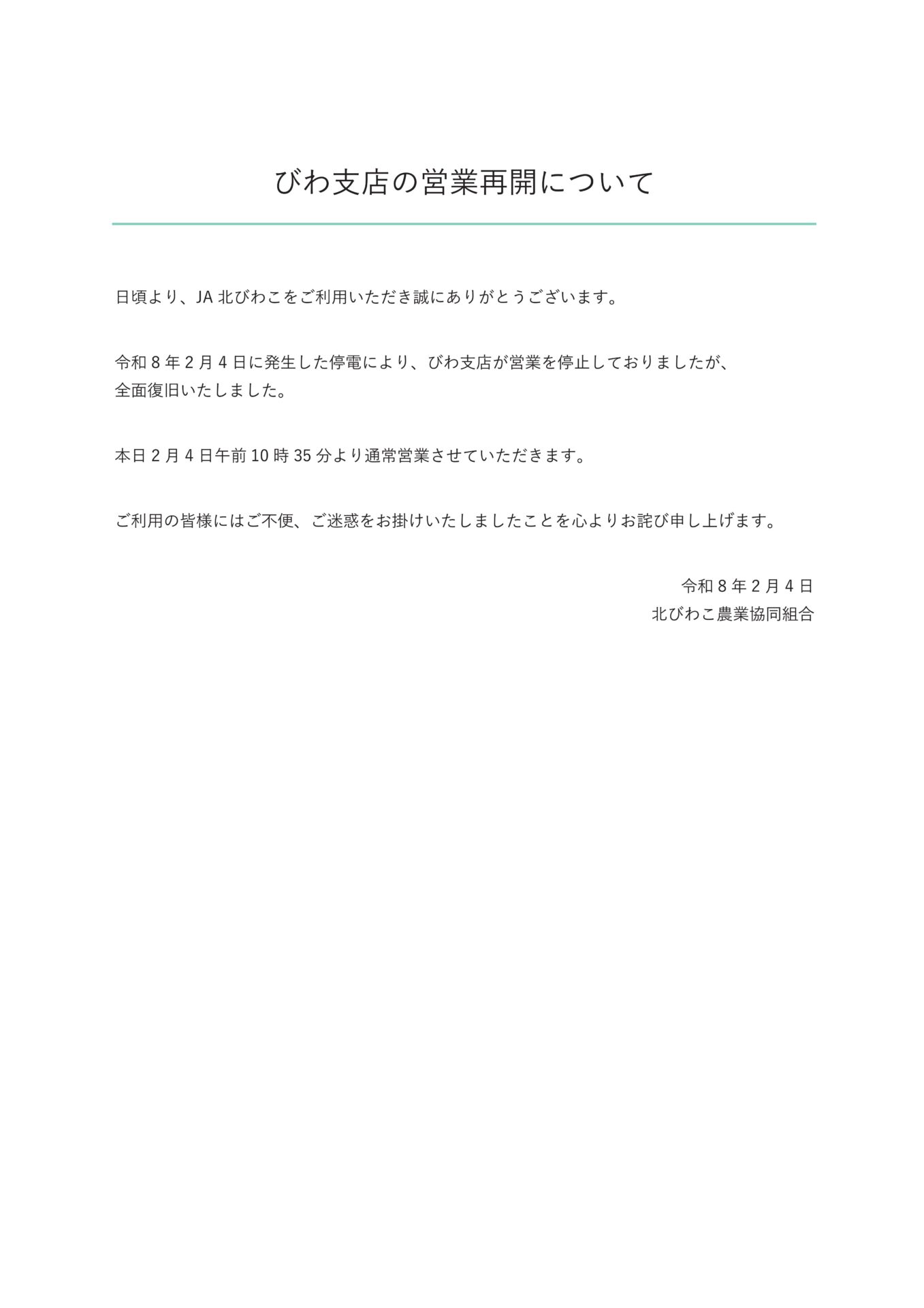 びわ支店の営業再開について

日頃より、JA 北びわこをご利用いただき誠にありがとうございます。

令和 8 年 2 月 4 日に発生した停電により、びわ支店が営業を停止しておりましたが、全面復旧いたしました。

本日 2 月 4 日午前 10 時 35 分より通常営業させていただきます。

ご利用の皆様にはご不便、ご迷惑をお掛けいたしましたことを心よりお詫び申し上げます。

令和 8 年 2 月 4 日
北びわこ農業協同組合